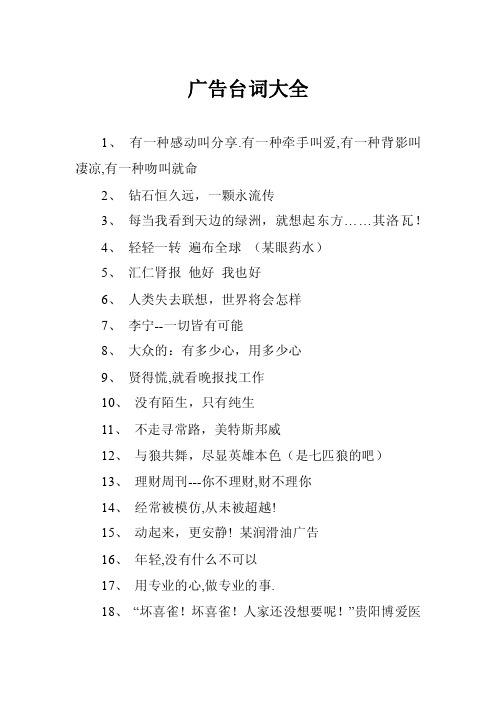 广告台词大全

1、 有一种感动叫分享.有一种牵手叫爱,有一种背影叫凄凉,有一种吻叫就命

2、 钻石恒久远，一颗永流传

3、 每当我看到天边的绿洲，就想起东方……其洛瓦！

4、 轻轻一转 遍布全球 （某眼药水）

5、 汇仁肾报 他好 我也好

6、 人类失去联想，世界将会怎样

7、 李宁--一切皆有可能

8、 大众的：有多少心，用多少心

9、 贤得慌,就看晚报找工作

10、 没有陌生，只有纯生

11、 不走寻常路，美特斯邦威

12、 与狼共舞，尽显英雄本色（是七匹狼的吧）

13、 理财周刊---你不理财,财不理你

14、 经常被模仿,从未被超越!

15、 动起来，更安静！某润滑油广告

16、 年轻,没有什么不可以

17、 用专业的心,做专业的事.

18、 “坏喜雀！坏喜雀！人家还没想要呢！”贵阳博爱医